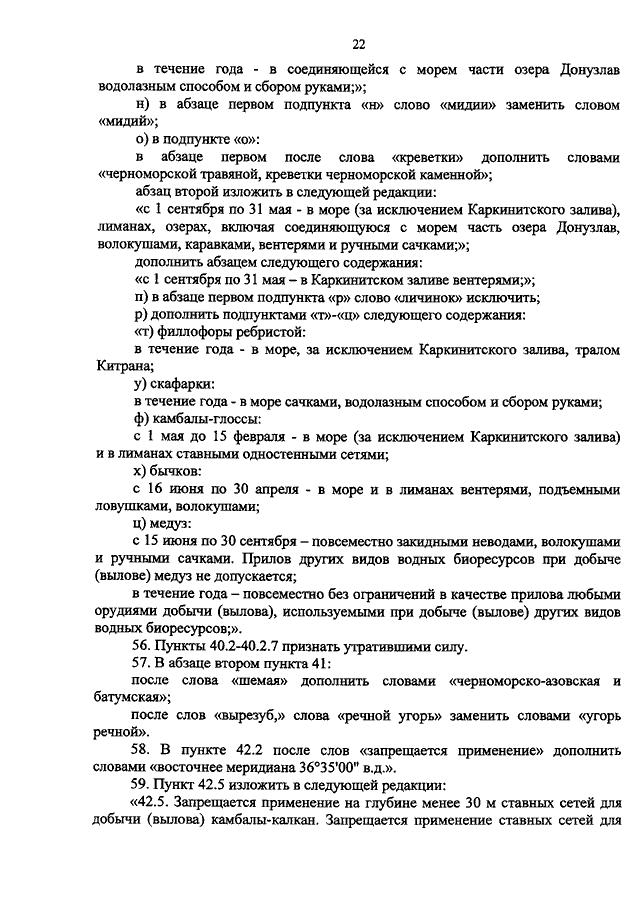 22

в течение года - в соединяющейся с морем части озера Донузлав водолазным способом и сбором руками;»;

н) в абзаце первом подпункта «н» слово «мидии» заменить словом «мидий»;

о) в подпункте «о»:

в абзаце первом после слова «креветки» дополнить словами «черноморской травяной, креветки черноморской каменной»;

абзац второй изложить в следующей редакции:

«с 1 сентября по 31 мая - в море (за исключением Каркинитского залива), лиманах, озерах, включая соединяющуюся с морем часть озера Донузлав, волокушами, каравками, вентерями и ручными сачками;»;

дополнить абзацем следующего содержания:

«с 1 сентября по 31 мая – в Каркинитском заливе вентерями;»;

п) в абзаце первом подпункта «р» слово «личинок» исключить;

р) дополнить подпунктами «т»-«ц» следующего содержания:

«т) филлофоры ребристой:

в течение года - в море, за исключением Каркинитского залива, тралом Китрана;

у) скафарки:

в течение года - в море сачками, водолазным способом и сбором руками;

ф) камбалы-глоссы:

с 1 мая до 15 февраля - в море (за исключением Каркинитского залива) и в лиманах ставными одностенными сетями;

х) бычков:

с 16 июня по 30 апреля - в море и в лиманах вентерями, подъемными ловушками, волокушами;

ц) медуз:

с 15 июня по 30 сентября – повсеместно закидными неводами, волокушами и ручными сачками. Прилов других видов водных биоресурсов при добыче (вылове) медуз не допускается;

в течение года – повсеместно без ограничений в качестве прилова любыми орудиями добычи (вылова), используемыми при добыче (вылове) других видов водных биоресурсов;».

56. Пункты 40.2-40.2.7 признать утратившими силу.

57. В абзаце втором пункта 41:

после слова «шемая» дополнить словами «черноморско-азовская и батумская»;

после слов «вырезуб,» слова «речной угорь» заменить словами «угорь речной».

58. В пункте 42.2 после слов «запрещается применение» дополнить словами «восточнее меридиана 36°35'00" в.д.».

59. Пункт 42.5 изложить в следующей редакции:

«42.5. Запрещается применение на глубине менее 30 м ставных сетей для добычи (вылова) камбалы-калкан. Запрещается применение ставных сетей для